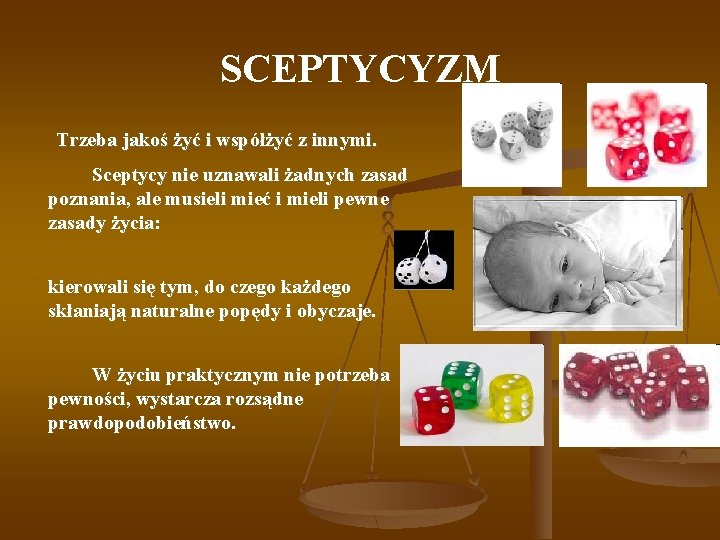 SCEPTYCYZM

Trzeba jakoś żyć i współżyć z innymi.

Sceptycy nie uznawali żadnych zasad poznania, ale musieli mieć i mieli pewne zasady życia:

kierowali się tym, do czego każdego skłaniają naturalne popędy i obyczaje.

W życiu praktycznym nie potrzeba pewności, wystarcza rozsądne prawdopodobieństwo.